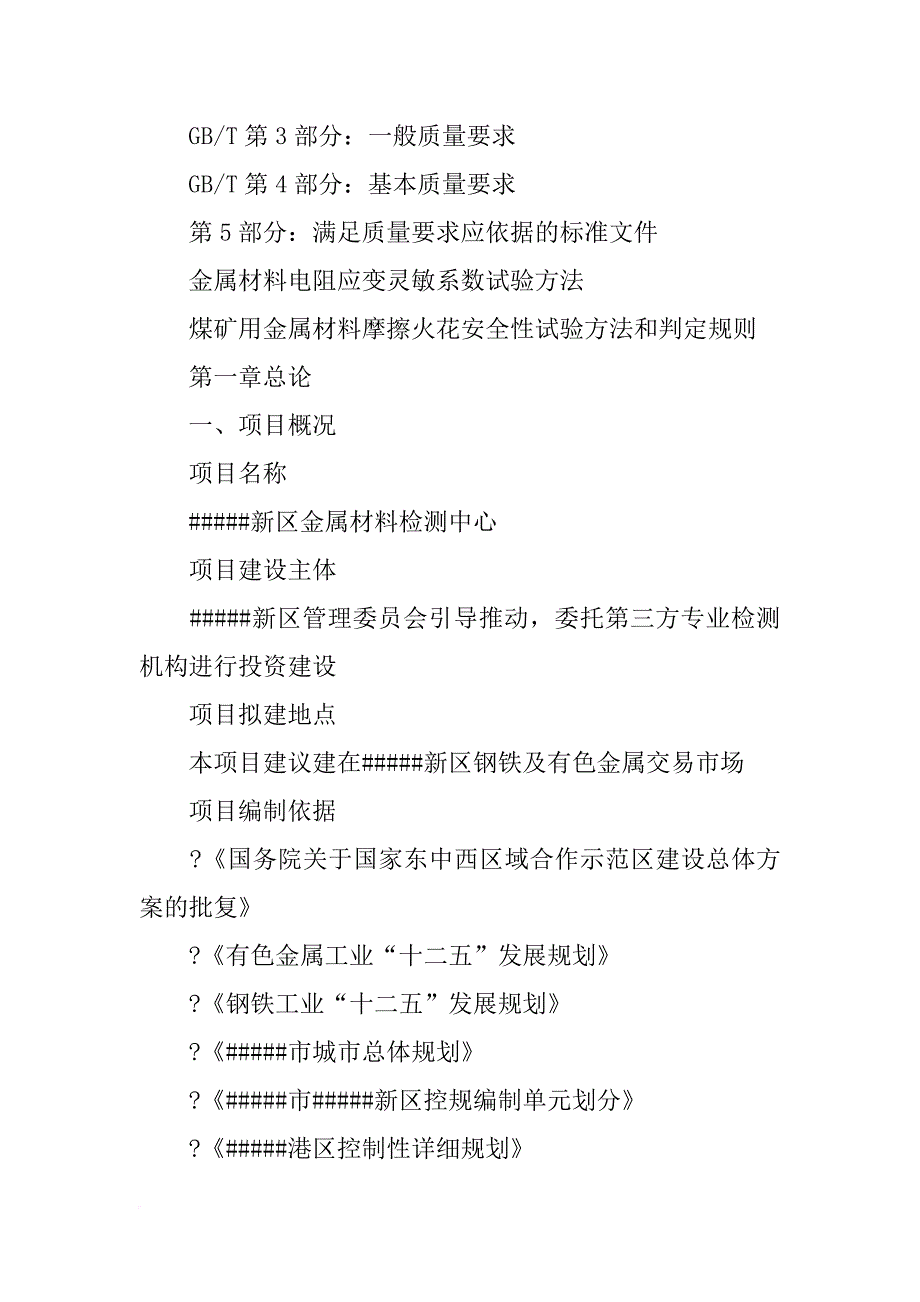 GB/T 第 3 部分：一般质量要求

GB/T 第 4 部分：基本质量要求

第 5 部分：满足质量要求应依据的标准文件

金属材料电阻应变灵敏系数试验方法

煤矿用金属材料摩擦火花安全性试验方法和判定规则

第一章总论

一、项目概况

项目名称

#####新区金属材料检测中心

项目建设主体

#####新区管理委员会引导推动，委托第三方专业检测机构进行投资建设

项目拟建地点

本项目建议建在#####新区钢铁及有色金属交易市场

项目编制依据

?《国务院关于国家东中西区域合作示范区建设总体方案的批复》

?《有色金属工业“十二五”发展规划》

?《钢铁工业“十二五”发展规划》

?《#####市城市总体规划》

?《#####市#####新区控规编制单元划分》

?《#####港区控制性详细规划》